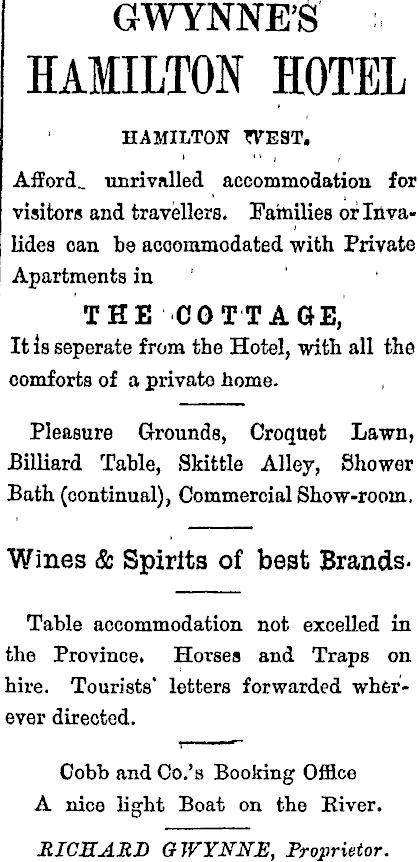 GWYNNE'S
HAMILTON HOTEL

HAMILTON WEST.

Afford unrivalled accommodation for visitors and travellers. Families or Invalides can be accommodated with Private Apartments in

THE COTTAGE,

It is seperate from the Hotel, with all the comforts of a private home.

Pleasure Grounds, Croquet Lawn, Billiard Table, Skittle Alley, Shower Bath (continual), Commercial Show-room.

Wines & Spirits of best Brands.

Table accommodation not excelled in the Province. Horses and Traps on hire. Tourists' letters forwarded wherever directed.

Cobb and Co.'s Booking Office
A nice light Boat on the River.

RICHARD GWYNNE, Proprietor.